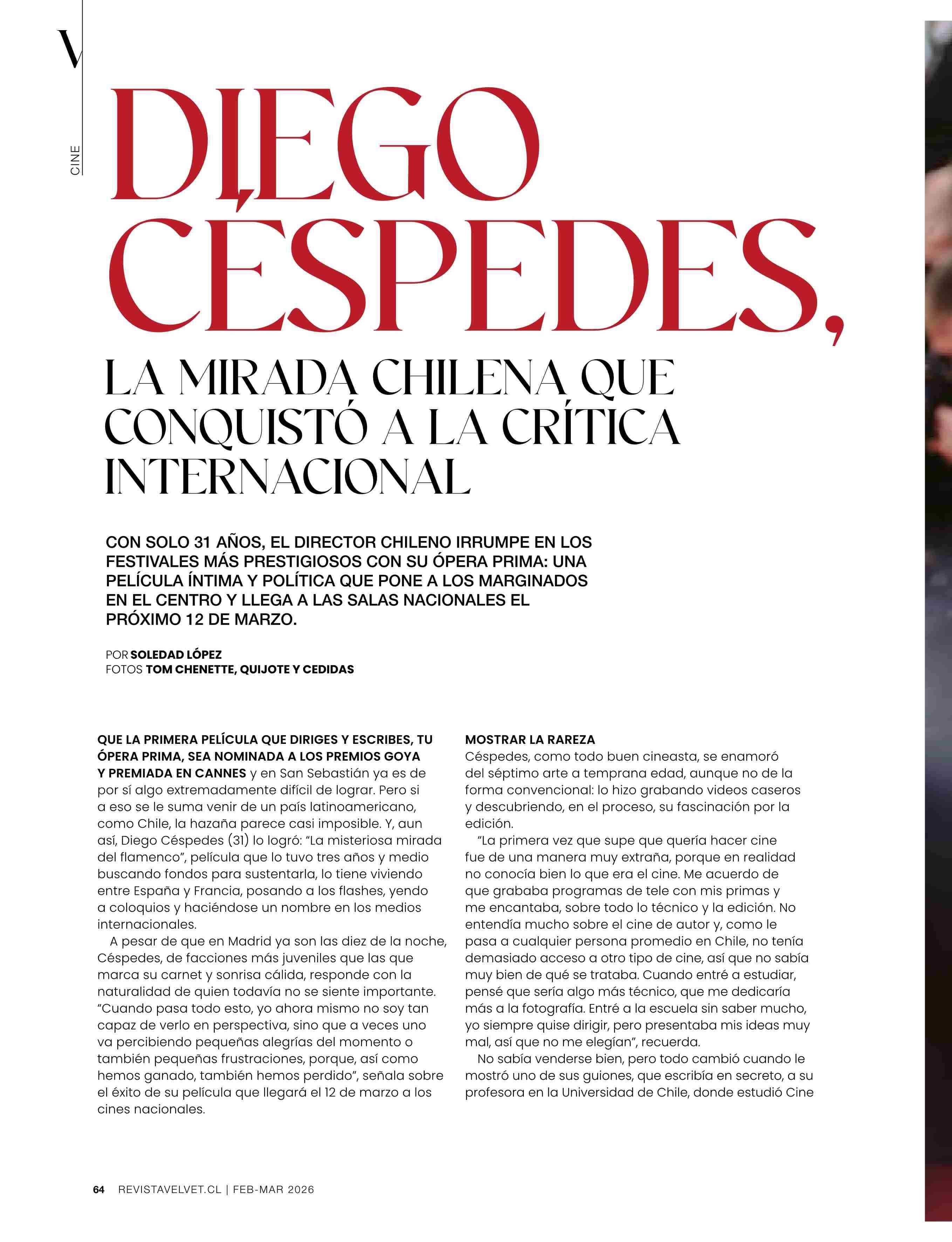 V

CINE

DIEGO CÉSPEDES,

LA MIRADA CHILENA QUE CONQUISTÓ A LA CRÍTICA INTERNACIONAL

CON SOLO 31 AÑOS, EL DIRECTOR CHILENO IRRUMPE EN LOS FESTIVALES MÁS PRESTIGIOSOS CON SU ÓPERA PRIMA: UNA PELÍCULA ÍNTIMA Y POLÍTICA QUE PONE A LOS MARGINADOS EN EL CENTRO Y LLEGA A LAS SALAS NACIONALES EL PRÓXIMO 12 DE MARZO.

POR SOLEDAD LÓPEZ
FOTOS TOM CHENETTE, QUIJOTE Y CEDIDAS

QUE LA PRIMERA PELÍCULA QUE DIRIGES Y ESCRIBES, TU ÓPERA PRIMA, SEA NOMINADA A LOS PREMIOS GOYA Y PREMIADA EN CANNES y en San Sebastián ya es de por sí algo extremadamente difícil de lograr. Pero si a eso se le suma venir de un país latinoamericano, como Chile, la hazaña parece casi imposible. Y, aun así, Diego Céspedes (31) lo logró: “La misteriosa mirada del flamenco”, película que lo tuvo tres años y medio buscando fondos para sustentarla, lo tiene viviendo entre España y Francia, posando a los flashes, yendo a coloquios y haciéndose un nombre en los medios internacionales.

A pesar de que en Madrid ya son las diez de la noche, Céspedes, de facciones más juveniles que las que marca su carnet y sonrisa cálida, responde con la naturalidad de quien todavía no se siente importante. “Cuando pasa todo esto, yo ahora mismo no soy tan capaz de verlo en perspectiva, sino que a veces uno va percibiendo pequeñas alegrías del momento o también pequeñas frustraciones, porque, así como hemos ganado, también hemos perdido”, señala sobre el éxito de su película que llegará el 12 de marzo a los cines nacionales.

MOSTRAR LA RAREZA
Céspedes, como todo buen cineasta, se enamoró del séptimo arte a temprana edad, aunque no de la forma convencional: lo hizo grabando videos caseros y descubriendo, en el proceso, su fascinación por la edición.

“La primera vez que supe que quería hacer cine fue de una manera muy extraña, porque en realidad no conocía bien lo que era el cine. Me acuerdo de que grababa programas de tele con mis primas y me encantaba, sobre todo lo técnico y la edición. No entendía mucho sobre el cine de autor y, como le pasa a cualquier persona promedio en Chile, no tenía demasiado acceso a otro tipo de cine, así que no sabía muy bien de qué se trataba. Cuando entré a estudiar, pensé que sería algo más técnico, que me dedicaría más a la fotografía. Entré a la escuela sin saber mucho, yo siempre quise dirigir, pero presentaba mis ideas muy mal, así que no me elegían”, recuerda.

No sabía venderse bien, pero todo cambió cuando le mostró uno de sus guiones, que escribía en secreto, a su profesora en la Universidad de Chile, donde estudió Cine

64 REVISTAVELVET.CL | FEB-MAR 2026